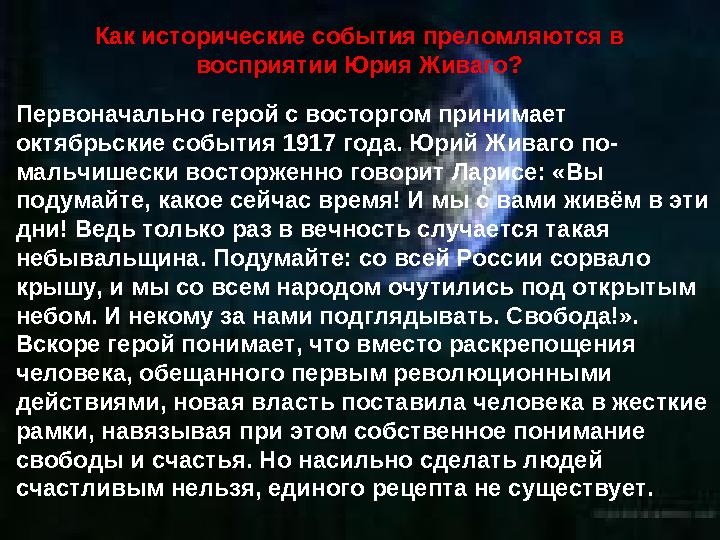 Как исторические события преломляются в восприятии Юрия Живаго?

Первоначально герой с восторгом принимает октябрьские события 1917 года. Юрий Живаго по-мальчишески восторженно говорит Ларисе: «Вы подумайте, какое сейчас время! И мы с вами живём в эти дни! Ведь только раз в вечность случается такая небывальщина. Подумайте: со всей России сорвало крышу, и мы со всем народом очутились под открытым небом. И некому за нами подглядывать. Свобода!». Вскоре герой понимает, что вместо раскрепощения человека, обещанного первым революционными действиями, новая власть поставила человека в жесткие рамки, навязывая при этом собственное понимание свободы и счастья. Но насильно сделать людей счастливым нельзя, единого рецепта не существует.